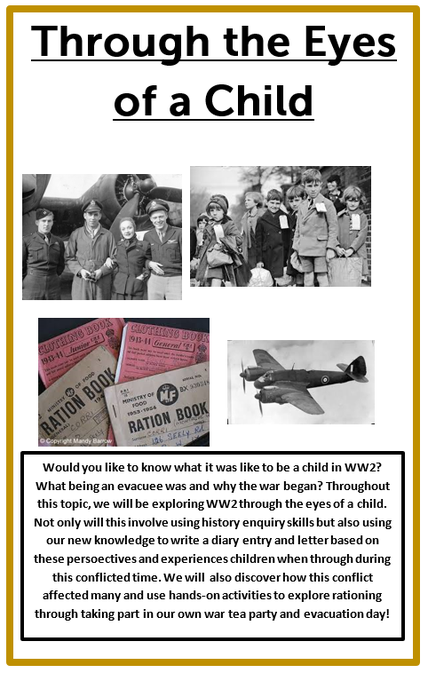 Through the Eyes of a Child

CLOTHING BOOK
1943-44
Junior

CLOTHING BOOK
1943-44
General

MINISTRY OF FOOD
RATION BOOK

MINISTRY OF FOOD
1953-1954
RATION BOOK

© Copyright Mandy Barrow

Would you like to know what it was like to be a child in WW2? What being an evacuee was and why the war began? Throughout this topic, we will be exploring WW2 through the eyes of a child. Not only will this involve using history enquiry skills but also using our new knowledge to write a diary entry and letter based on these persoectives and experiences children when through during this conflicted time. We will also discover how this conflict affected many and use hands-on activities to explore rationing through taking part in our own war tea party and evacuation day!